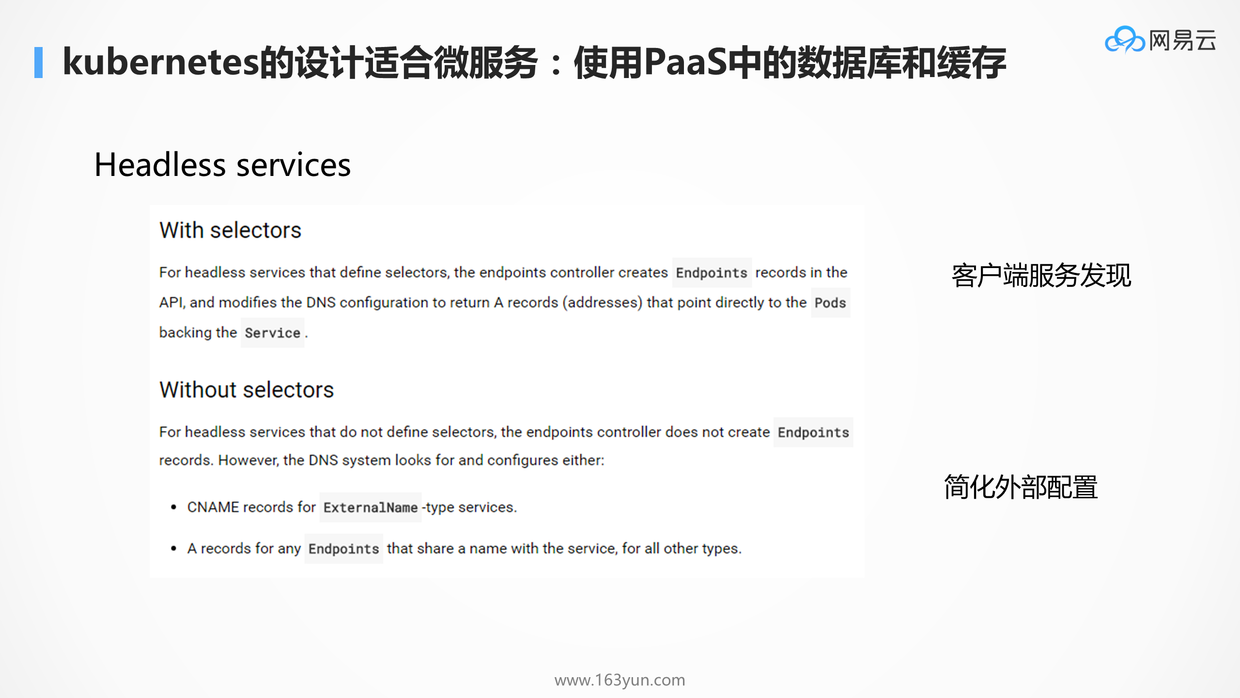 kubernetes的设计适合微服务：使用PaaS中的数据库和缓存

网易云

Headless services

With selectors

For headless services that define selectors, the endpoints controller creates Endpoints records in the API, and modifies the DNS configuration to return A records (addresses) that point directly to the Pods backing the Service.

客户端服务发现

Without selectors

For headless services that do not define selectors, the endpoints controller does not create Endpoints records. However, the DNS system looks for and configures either:

- CNAME records for ExternalName-type services.
- A records for any Endpoints that share a name with the service, for all other types.

简化外部配置

www.163yun.com